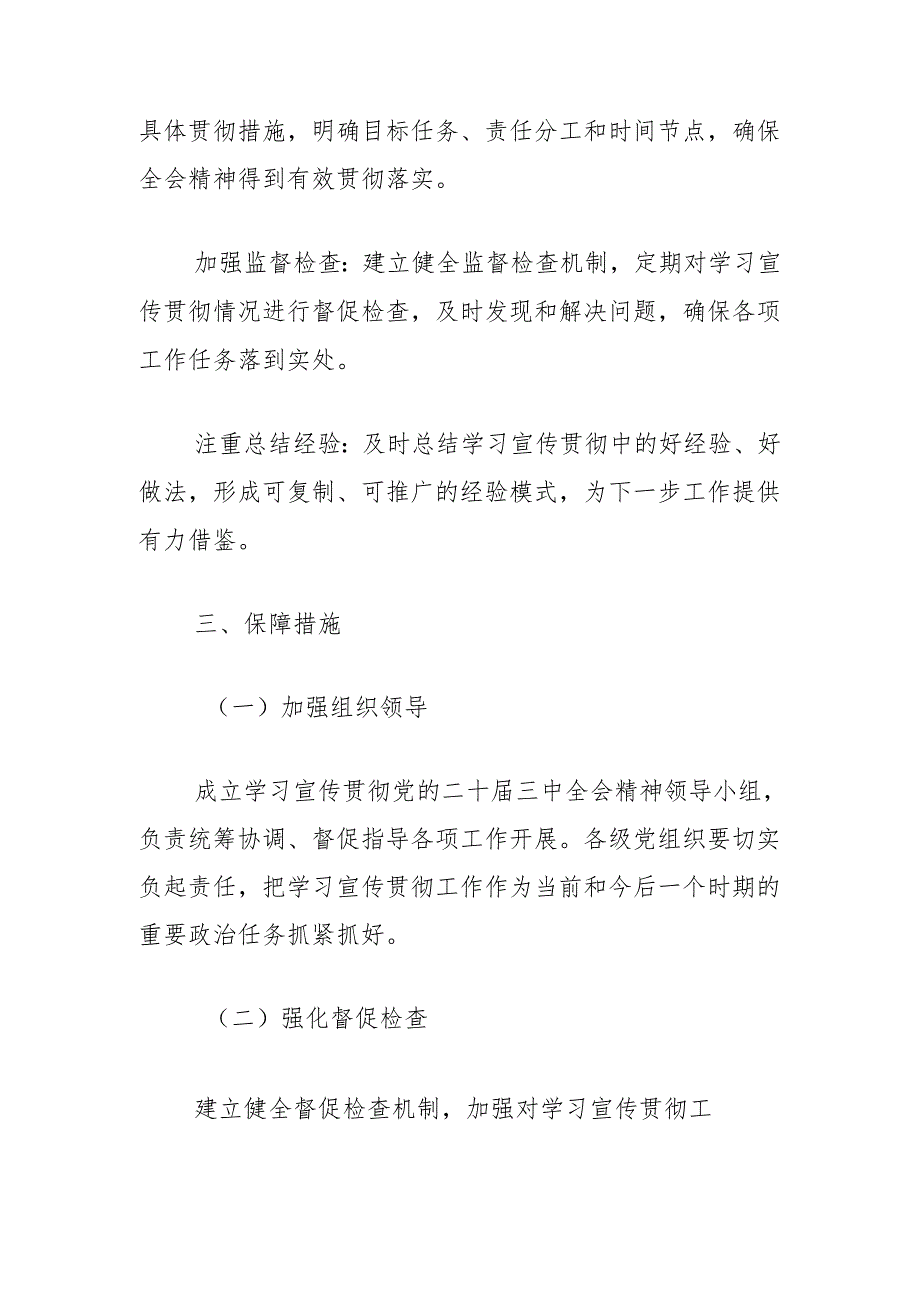 具体贯彻措施，明确目标任务、责任分工和时间节点，确保全会精神得到有效贯彻落实。

加强监督检查：建立健全监督检查机制，定期对学习宣传贯彻情况进行督促检查，及时发现和解决问题，确保各项工作任务落到实处。

注重总结经验：及时总结学习宣传贯彻中的好经验、好做法，形成可复制、可推广的经验模式，为下一步工作提供有力借鉴。

三、保障措施

（一）加强组织领导

成立学习宣传贯彻党的二十届三中全会精神领导小组，负责统筹协调、督促指导各项工作开展。各级党组织要切实负起责任，把学习宣传贯彻工作作为当前和今后一个时期的重要政治任务抓紧抓好。

（二）强化督促检查

建立健全督促检查机制，加强对学习宣传贯彻工